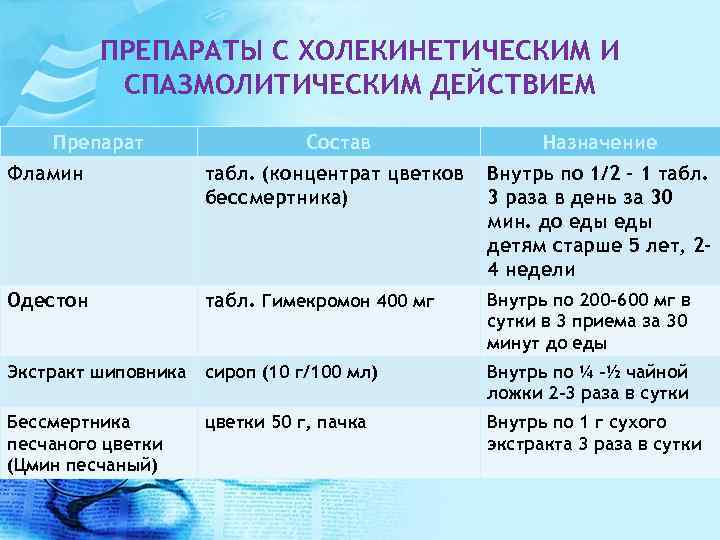 ПРЕПАРАТЫ С ХОЛЕКИНЕТИЧЕСКИМ И СПАЗМОЛИТИЧЕСКИМ ДЕЙСТВИЕМ

| Препарат | Состав | Назначение |
|---|---|---|
| Фламин | табл. (концентрат цветков бессмертника) | Внутрь по 1/2 – 1 табл. 3 раза в день за 30 мин. до еды еды детям старше 5 лет, 2-4 недели |
| Одестон | табл. Гимекромон 400 мг | Внутрь по 200-600 мг в сутки в 3 приема за 30 минут до еды |
| Экстракт шиповника | сироп (10 г/100 мл) | Внутрь по ¼ -½ чайной ложки 2-3 раза в сутки |
| Бессмертника песчаного цветки (Цмин песчаный) | цветки 50 г, пачка | Внутрь по 1 г сухого экстракта 3 раза в сутки |